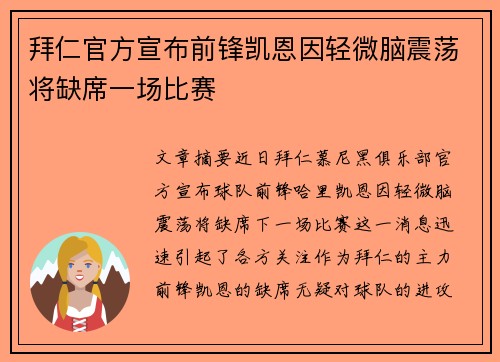 拜仁官方宣布前锋凯恩因轻微脑震荡将缺席一场比赛

文章摘要近日拜仁慕尼黑俱乐部官方宣布球队前锋哈里凯恩因轻微脑震荡将缺席下一场比赛这一消息迅速引起了各方关注作为拜仁的主力前锋凯恩的缺席无疑对球队的进攻